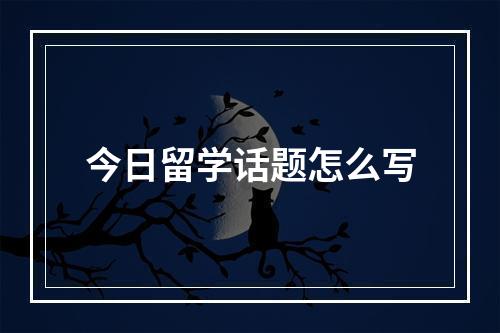 今日留学话题怎么写